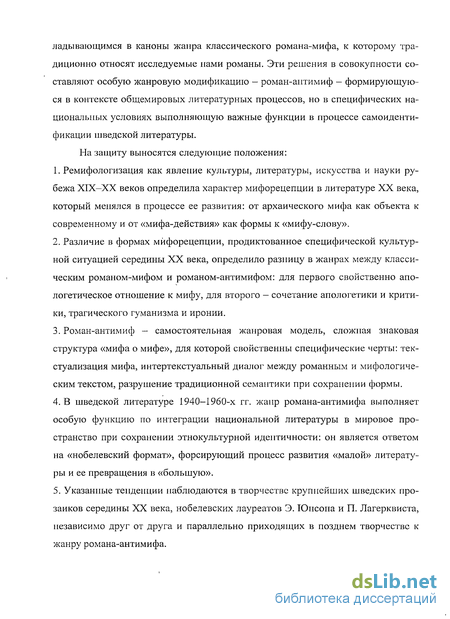 ладывающимся в каноны жанра классического романа-мифа, к которому традиционно относят исследуемые нами романы. Эти решения в совокупности составляют особую жанровую модификацию – роман-антимиф – формирующуюся в контексте общемировых литературных процессов, но в специфических национальных условиях выполняющую важные функции в процессе самоидентификации шведской литературы.

На защиту выносятся следующие положения:

1. Ремифологизация как явление культуры, литературы, искусства и науки рубежа XIX–XX веков определила характер мифорецепции в литературе XX века, который менялся в процессе ее развития: от архаического мифа как объекта к современному и от «мифа-действия» как формы к «мифу-слову».

2. Различие в формах мифорецепции, продиктованное специфической культурной ситуацией середины XX века, определило разницу в жанрах между классическим романом-мифом и романом-антимифом: для первого свойственно апологетическое отношение к мифу, для второго – сочетание апологетики и критики, трагического гуманизма и иронии.

3. Роман-антимиф – самостоятельная жанровая модель, сложная знаковая структура «мифа о мифе», для которой свойственны специфические черты: текстуализация мифа, интертекстуальный диалог между романным и мифологическим текстом, разрушение традиционной семантики при сохранении формы.

4. В шведской литературе 1940–1960-х гг. жанр романа-антимифа выполняет особую функцию по интеграции национальной литературы в мировое пространство при сохранении этнокультурной идентичности: он является ответом на «нобелевский формат», форсирующий процесс развития «малой» литературы и ее превращения в «большую».

5. Указанные тенденции наблюдаются в творчестве крупнейших шведских прозаиков середины XX века, нобелевских лауреатов Э. Юнсона и П. Лагерквиста, независимо друг от друга и параллельно приходящих в позднем творчестве к жанру романа-антимифа.

dsLib.net
библиотека диссертаций